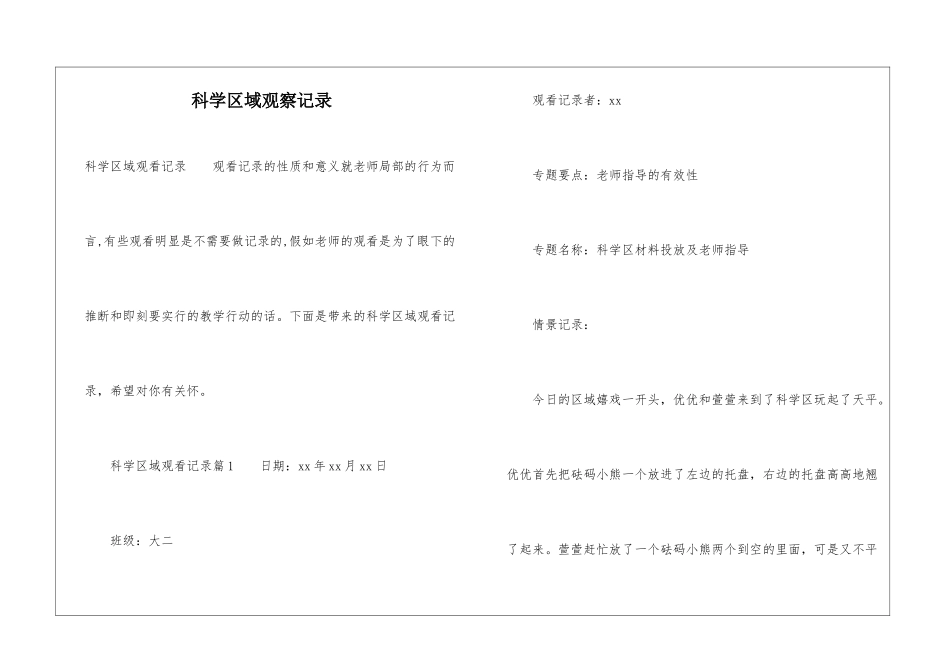 科学区域观察记录

科学区域观看记录　　观看记录的性质和意义就老师局部的行为而言,有些观看明显是不需要做记录的,假如老师的观看是为了眼下的推断和即刻要实行的教学行动的话。下面是带来的科学区域观看记录，希望对你有关怀。

科学区域观看记录篇1　　日期：xx年xx月xx日

班级：大二

观看记录者：xx

专题要点：老师指导的有效性

专题名称：科学区材料投放及老师指导

情景记录：

今日的区域嬉戏一开头，优优和萱萱来到了科学区玩起了天平。优优首先把砝码小熊一个放进了左边的托盘，右边的托盘高高地翘了起来。萱萱赶忙放了一个砝码小熊两个到空的里面，可是又不平